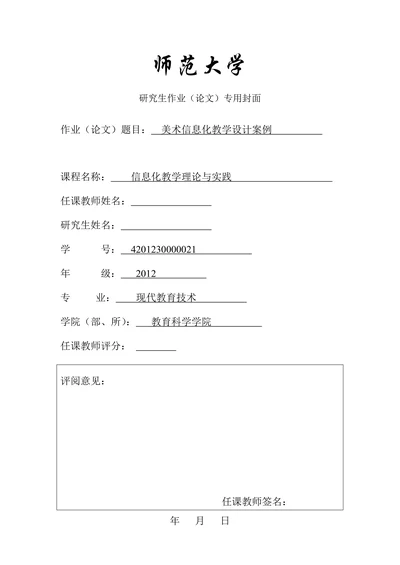 师范大学

研究生作业（论文）专用封面

作业（论文）题目：美术信息化教学设计案例

课程名称：信息化教学理论与实践

任课教师姓名：

研究生姓名：

学　　号：4201230000021

年　　级：2012

专　　业：现代教育技术

学院（部、所）：教育科学学院

任课教师评分：

评阅意见：

任课教师签名：

年　　月　　日